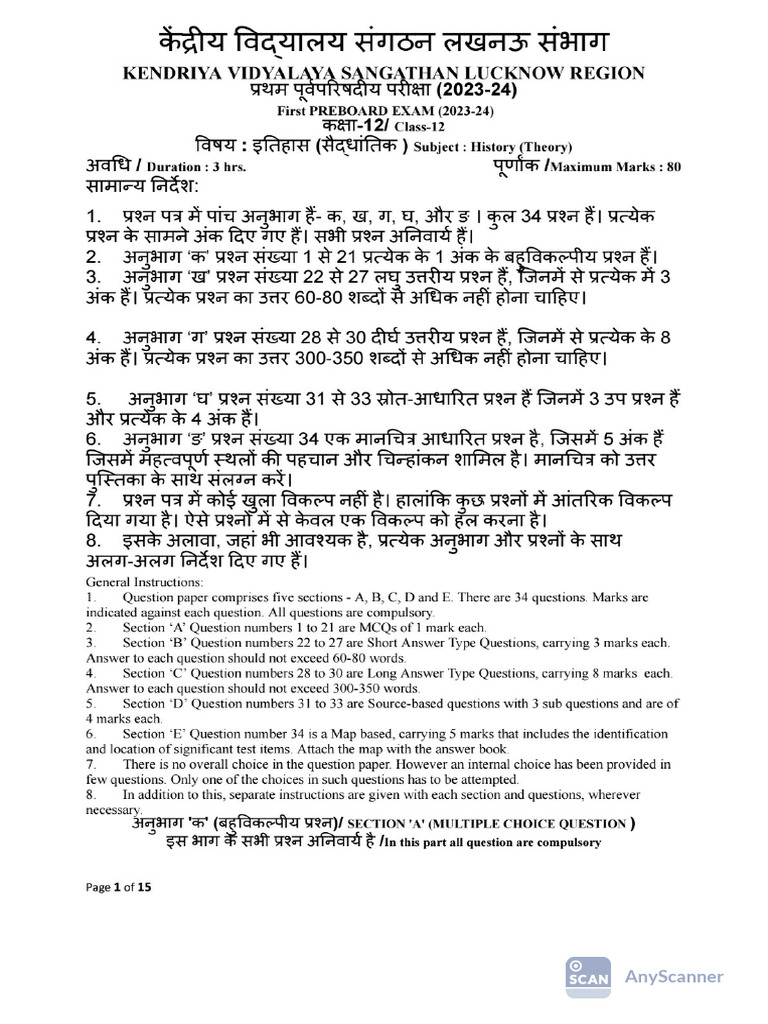 केंद्रीय विद्यालय संगठन लखनऊ संभाग
KENDRIYA VIDYALAYA SANGATHAN LUCKNOW REGION
प्रथम पूर्वपरिषदीय परीक्षा (2023-24)
First PREBOARD EXAM (2023-24)
कक्षा-12/ Class-12
विषय : इतिहास (सैद्धांतिक ) Subject : History (Theory)
अवधि / Duration : 3 hrs. पूर्णांक /Maximum Marks : 80
सामान्य निर्देश:

1. प्रश्न पत्र में पांच अनुभाग हैं- क, ख, ग, घ, और ङ । कुल 34 प्रश्न हैं। प्रत्येक प्रश्न के सामने अंक दिए गए हैं। सभी प्रश्न अनिवार्य हैं।
2. अनुभाग 'क' प्रश्न संख्या 1 से 21 प्रत्येक के 1 अंक के बहुविकल्पीय प्रश्न हैं।
3. अनुभाग 'ख' प्रश्न संख्या 22 से 27 लघु उत्तरीय प्रश्न हैं, जिनमें से प्रत्येक में 3 अंक हैं। प्रत्येक प्रश्न का उत्तर 60-80 शब्दों से अधिक नहीं होना चाहिए।

4. अनुभाग 'ग' प्रश्न संख्या 28 से 30 दीर्घ उत्तरीय प्रश्न हैं, जिनमें से प्रत्येक के 8 अंक हैं। प्रत्येक प्रश्न का उत्तर 300-350 शब्दों से अधिक नहीं होना चाहिए।

5. अनुभाग 'घ' प्रश्न संख्या 31 से 33 स्रोत-आधारित प्रश्न हैं जिनमें 3 उप प्रश्न हैं और प्रत्येक के 4 अंक हैं।
6. अनुभाग 'ङ' प्रश्न संख्या 34 एक मानचित्र आधारित प्रश्न है, जिसमें 5 अंक हैं जिसमें महत्वपूर्ण स्थलों की पहचान और चिन्हांकन शामिल है। मानचित्र को उत्तर पुस्तिका के साथ संलग्न करें।
7. प्रश्न पत्र में कोई खुला विकल्प नहीं है। हालांकि कुछ प्रश्नों में आंतरिक विकल्प दिया गया है। ऐसे प्रश्नों में से केवल एक विकल्प को हल करना है।
8. इसके अलावा, जहां भी आवश्यक है, प्रत्येक अनुभाग और प्रश्नों के साथ अलग-अलग निर्देश दिए गए हैं।

General Instructions:
1. Question paper comprises five sections - A, B, C, D and E. There are 34 questions. Marks are indicated against each question. All questions are compulsory.
2. Section 'A' Question numbers 1 to 21 are MCQs of 1 mark each.
3. Section 'B' Question numbers 22 to 27 are Short Answer Type Questions, carrying 3 marks each. Answer to each question should not exceed 60-80 words.
4. Section 'C' Question numbers 28 to 30 are Long Answer Type Questions, carrying 8 marks each. Answer to each question should not exceed 300-350 words.
5. Section 'D' Question numbers 31 to 33 are Source-based questions with 3 sub questions and are of 4 marks each.
6. Section 'E' Question number 34 is a Map based, carrying 5 marks that includes the identification and location of significant test items. Attach the map with the answer book.
7. There is no overall choice in the question paper. However an internal choice has been provided in few questions. Only one of the choices in such questions has to be attempted.
8. In addition to this, separate instructions are given with each section and questions, wherever necessary.

अनुभाग 'क' (बहुविकल्पीय प्रश्न)/ SECTION 'A' (MULTIPLE CHOICE QUESTION )
इस भाग के सभी प्रश्न अनिवार्य है /In this part all question are compulsory

Page 1 of 15

SCAN AnyScanner